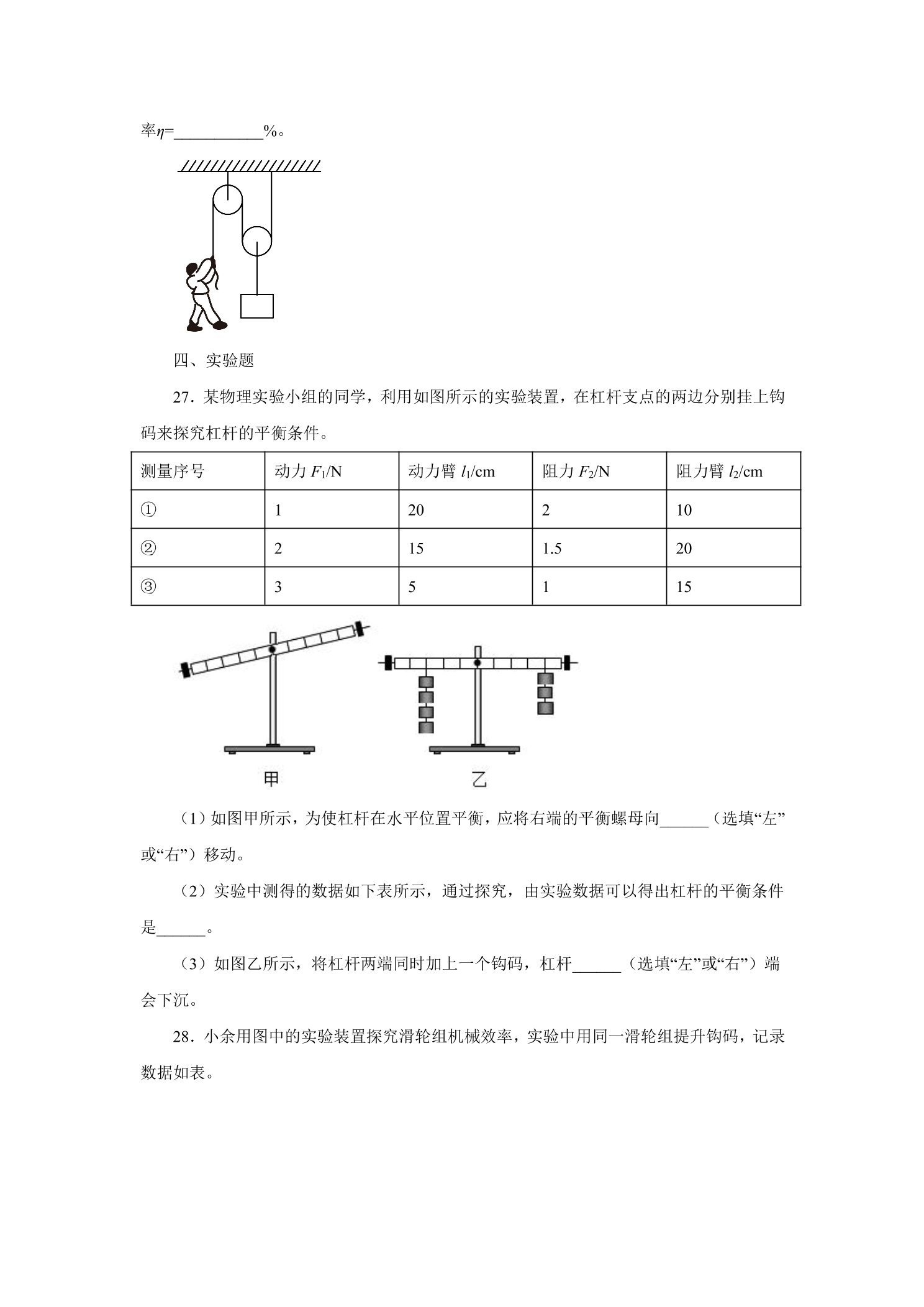 率$\eta$=____%。

四、实验题

27．某物理实验小组的同学，利用如图所示的实验装置，在杠杆支点的两边分别挂上钩码来探究杠杆的平衡条件。

| 测量序号 | 动力$F_1$/N | 动力臂$l_1$/cm | 阻力$F_2$/N | 阻力臂$l_2$/cm |
|---|---|---|---|---|
| ① | 1 | 20 | 2 | 10 |
| ② | 2 | 15 | 1.5 | 20 |
| ③ | 3 | 5 | 1 | 15 |

甲

乙

（1）如图甲所示，为使杠杆在水平位置平衡，应将右端的平衡螺母向____（选填“左”或“右”）移动。

（2）实验中测得的数据如下表所示，通过探究，由实验数据可以得出杠杆的平衡条件是____。

（3）如图乙所示，将杠杆两端同时加上一个钩码，杠杆____（选填“左”或“右”）端会下沉。

28．小余用图中的实验装置探究滑轮组机械效率，实验中用同一滑轮组提升钩码，记录数据如表。